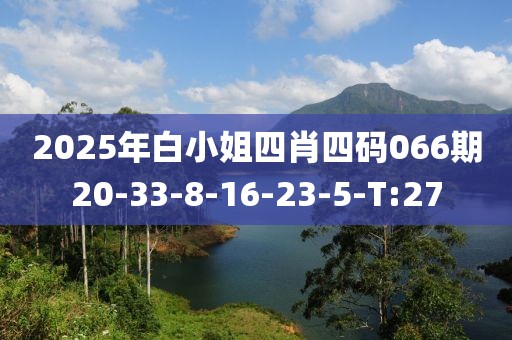 2025年白小姐四肖四码066期
20-33-8-16-23-5-T:27